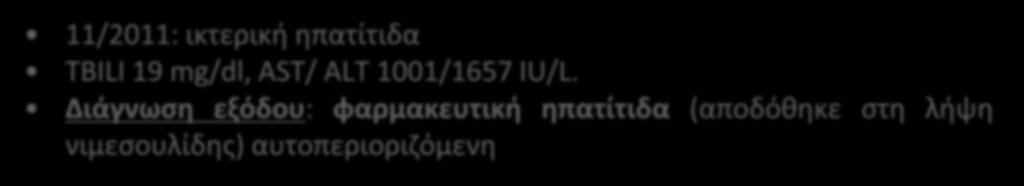 • 11/2011: ικτερική ηπατίτιδα

• TBILI 19 mg/dl, AST/ ALT 1001/1657 IU/L.

• Διάγνωση εξόδου: φαρμακευτική ηπατίτιδα (αποδόθηκε στη λήψη νιμεσουλίδης) αυτοπεριοριζόμενη